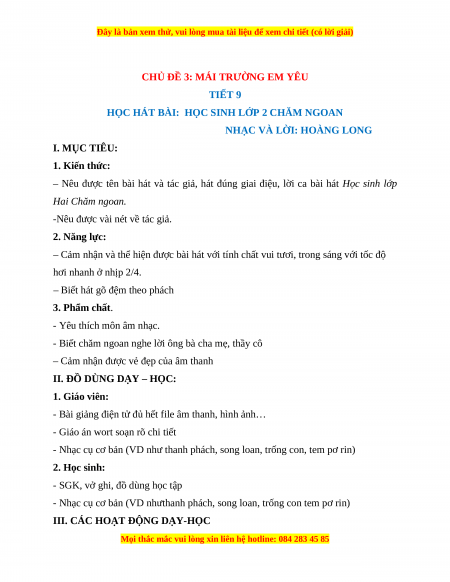 Đây là bản xem thử, vui lòng mua tài liệu để xem chi tiết (có lời giải)

CHỦ ĐỀ 3: MÁI TRƯỜNG EM YÊU

TIẾT 9

HỌC HÁT BÀI: HỌC SINH LỚP 2 CHĂM NGOAN

NHẠC VÀ LỜI: HOÀNG LONG

I. MỤC TIÊU:

1. Kiến thức:

– Nêu được tên bài hát và tác giả, hát đúng giai điệu, lời ca bài hát Học sinh lớp Hai Chăm ngoan.

-Nêu được vài nét về tác giả.

2. Năng lực:

– Cảm nhận và thể hiện được bài hát với tính chất vui tươi, trong sáng với tốc độ hơi nhanh ở nhịp 2/4.

– Biết hát gõ đệm theo phách

3. Phẩm chất.

- Yêu thích môn âm nhạc.

- Biết chăm ngoan nghe lời ông bà cha mẹ, thầy cô

– Cảm nhận được vẻ đẹp của âm thanh

II. ĐỒ DÙNG DẠY – HỌC:

1. Giáo viên:

- Bài giảng điện tử đủ hết file âm thanh, hình ảnh…

- Giáo án wort soạn rõ chi tiết

- Nhạc cụ cơ bản (VD như thanh phách, song loan, trống con, tem pơ rin)

2. Học sinh:

- SGK, vở ghi, đồ dùng học tập

- Nhạc cụ cơ bản (VD nhưthanh phách, song loan, trống con tem pơ rin)

III. CÁC HOẠT ĐỘNG DẠY-HỌC

Mọi thắc mắc vui lòng xin liên hệ hotline: 084 283 45 85